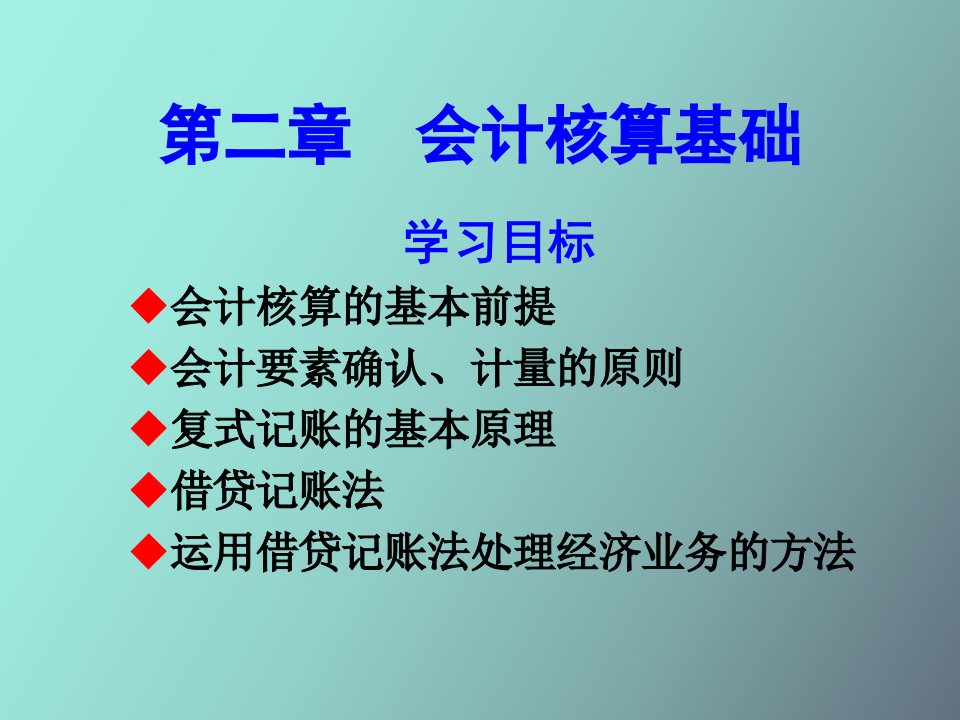 第二章　会计核算基础

学习目标

◆会计核算的基本前提
◆会计要素确认、计量的原则
◆复式记账的基本原理
◆借贷记账法
◆运用借贷记账法处理经济业务的方法